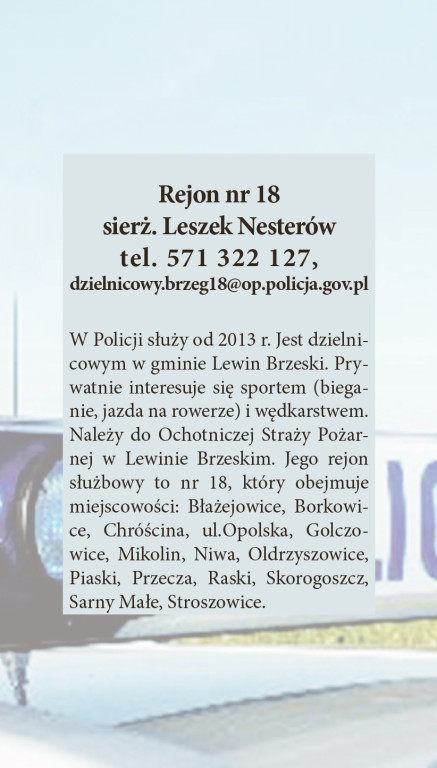 Rejon nr 18
sierż. Leszek Nesterów
tel. 571 322 127,
dzielnicowy.brzeg18@op.policja.gov.pl

W Policji służy od 2013 r. Jest dzielnicowym w gminie Lewin Brzeski. Prywatnie interesuje się sportem (bieganie, jazda na rowerze) i wędkarstwem. Należy do Ochotniczej Straży Pożarnej w Lewinie Brzeskim. Jego rejon służbowy to nr 18, który obejmuje miejscowości: Błażejowice, Borkowice, Chróścina, ul.Opolska, Golczowice, Mikolin, Niwa, Oldrzyszowice, Piaski, Przecza, Raski, Skorogoszcz, Sarny Małe, Stroszowice.